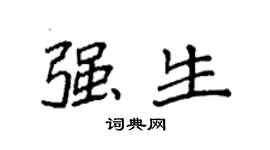 强生

词典网